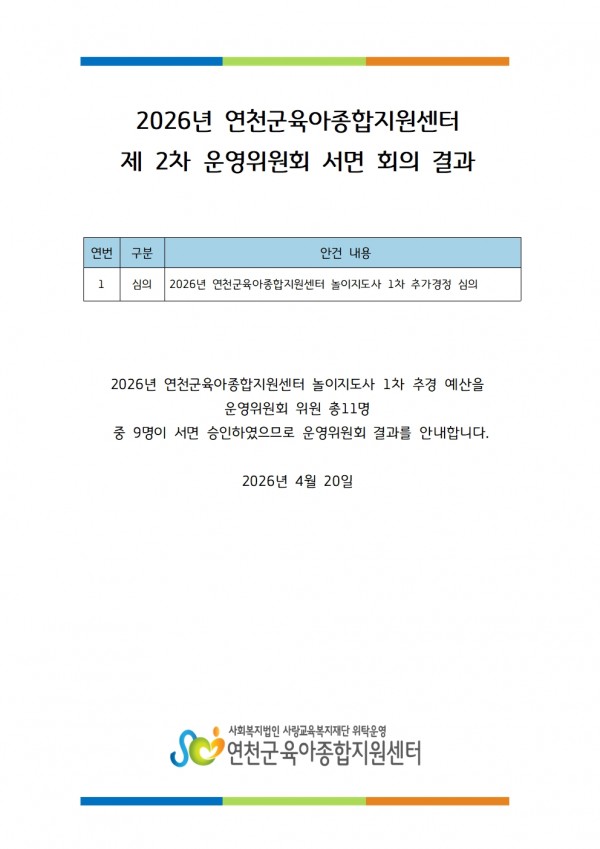 2026년 연천군육아종합지원센터
제 2차 운영위원회 서면 회의 결과

| 연번 | 구분 | 안건 내용 |
|---|---|---|
| 1 | 심의 | 2026년 연천군육아종합지원센터 놀이지도사 1차 추가경정 심의 |

2026년 연천군육아종합지원센터 놀이지도사 1차 추경 예산을 운영위원회 위원 총11명 중 9명이 서면 승인하였으므로 운영위원회 결과를 안내합니다.

2026년 4월 20일

사회복지법인 사랑교육복지재단 위탁운영
연천군육아종합지원센터